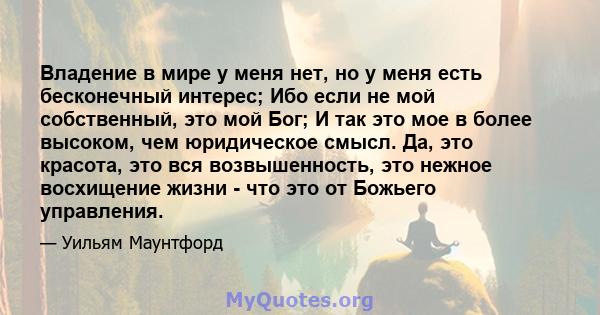 Владение в мире у меня нет, но у меня есть бесконечный интерес; Ибо если не мой собственный, это мой Бог; И так это мое в более высоком, чем юридическое смысл. Да, это красота, это вся возвышенность, это нежное восхищение жизни - что это от Божьего управления.

— Уильям Маунтфорд

MyQuotes.org